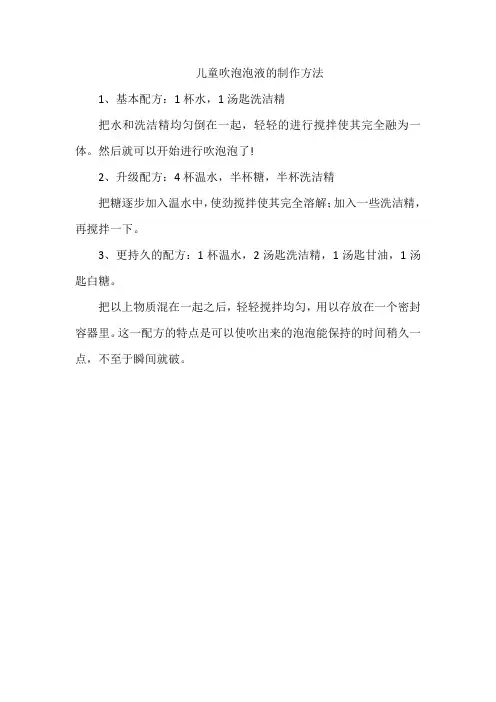 儿童吹泡泡液的制作方法

1、基本配方：1 杯水，1 汤匙洗洁精

把水和洗洁精均匀倒在一起，轻轻的进行搅拌使其完全融为一体。然后就可以开始进行吹泡泡了!

2、升级配方：4 杯温水，半杯糖，半杯洗洁精

把糖逐步加入温水中，使劲搅拌使其完全溶解;加入一些洗洁精，再搅拌一下。

3、更持久的配方：1 杯温水，2 汤匙洗洁精，1 汤匙甘油，1 汤匙白糖。

把以上物质混在一起之后，轻轻搅拌均匀，用以存放在一个密封容器里。这一配方的特点是可以使吹出来的泡泡能保持的时间稍久一点，不至于瞬间就破。